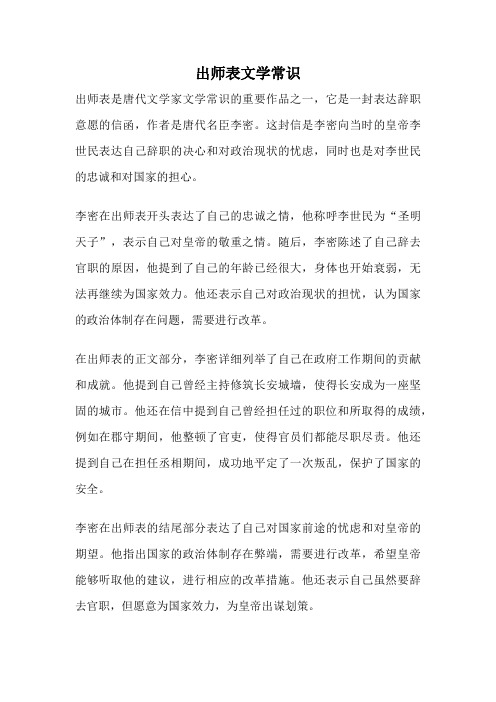 出师表文学常识

出师表是唐代文学家文学常识的重要作品之一，它是一封表达辞职意愿的信函，作者是唐代名臣李密。这封信是李密向当时的皇帝李世民表达自己辞职的决心和对政治现状的忧虑，同时也是对李世民的忠诚和对国家的担心。

李密在出师表开头表达了自己的忠诚之情，他称呼李世民为“圣明天子”，表示自己对皇帝的敬重之情。随后，李密陈述了自己辞去官职的原因，他提到了自己的年龄已经很大，身体也开始衰弱，无法再继续为国家效力。他还表示自己对政治现状的担忧，认为国家的政治体制存在问题，需要进行改革。

在出师表的正文部分，李密详细列举了自己在政府工作期间的贡献和成就。他提到自己曾经主持修筑长安城墙，使得长安成为一座坚固的城市。他还在信中提到自己曾经担任过的职位和所取得的成绩，例如在郡守期间，他整顿了官吏，使得官员们都能尽职尽责。他还提到自己在担任丞相期间，成功地平定了一次叛乱，保护了国家的安全。

李密在出师表的结尾部分表达了自己对国家前途的忧虑和对皇帝的期望。他指出国家的政治体制存在弊端，需要进行改革，希望皇帝能够听取他的建议，进行相应的改革措施。他还表示自己虽然要辞去官职，但愿意为国家效力，为皇帝出谋划策。